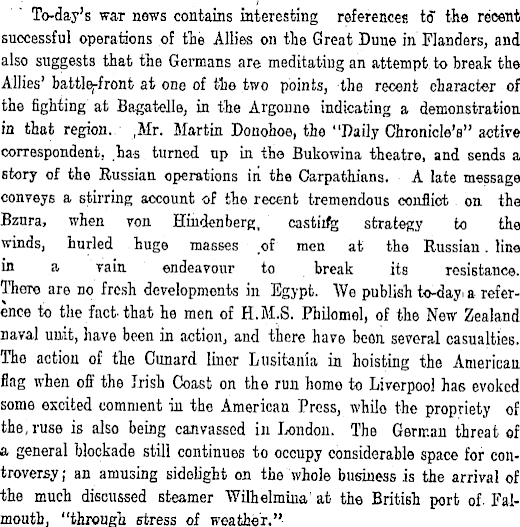 To-day's war news contains interesting references to the recent successful operations of the Allies on the Great Dune in Flanders, and also suggests that the Germans are meditating an attempt to break the Allies' battle-front at one of the two points, the recent character of the fighting at Bagatelle, in the Argonne indicating a demonstration in that region. Mr. Martin Donohoe, the "Daily Chronicle's" active correspondent, has turned up in the Bukowina theatre, and sends a story of the Russian operations in the Carpathians. A late message conveys a stirring account of the recent tremendous conflict on the Bzura, when von Hindenberg, casting strategy to the winds, hurled huge masses of men at the Russian line in a vain endeavour to break its resistance. There are no fresh developments in Egypt. We publish to-day a reference to the fact that he men of H.M.S. Philomel, of the New Zealand naval unit, have been in action, and there have been several casualties. The action of the Cunard liner Lusitania in hoisting the American flag when off the Irish Coast on the run home to Liverpool has evoked some excited comment in the American Press, while the propriety of the ruse is also being canvassed in London. The German threat of a general blockade still continues to occupy considerable space for controversy; an amusing sidelight on the whole business is the arrival of the much discussed steamer Wilhelmina at the British port of Falmouth, "through stress of weather."